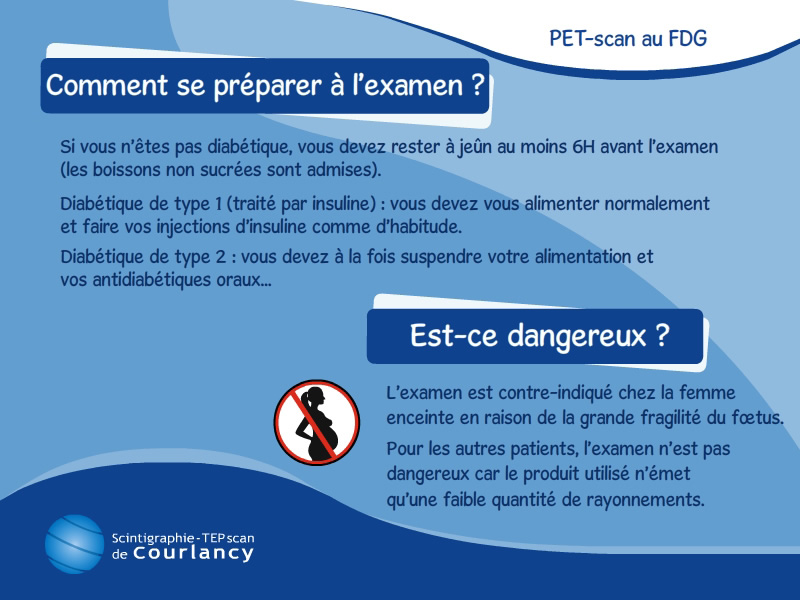 PET-scan au FDG

Comment se préparer à l'examen ?

Si vous n'êtes pas diabétique, vous devez rester à jeûn au moins 6H avant l'examen (les boissons non sucrées sont admises).

Diabétique de type 1 (traité par insuline) : vous devez vous alimenter normalement et faire vos injections d'insuline comme d'habitude.

Diabétique de type 2 : vous devez à la fois suspendre votre alimentation et vos antidiabétiques oraux...

Est-ce dangereux ?

L'examen est contre-indiqué chez la femme enceinte en raison de la grande fragilité du fœtus.

Pour les autres patients, l'examen n'est pas dangereux car le produit utilisé n'émet qu'une faible quantité de rayonnements.

Scintigraphie-TEP scan
de Courlancy